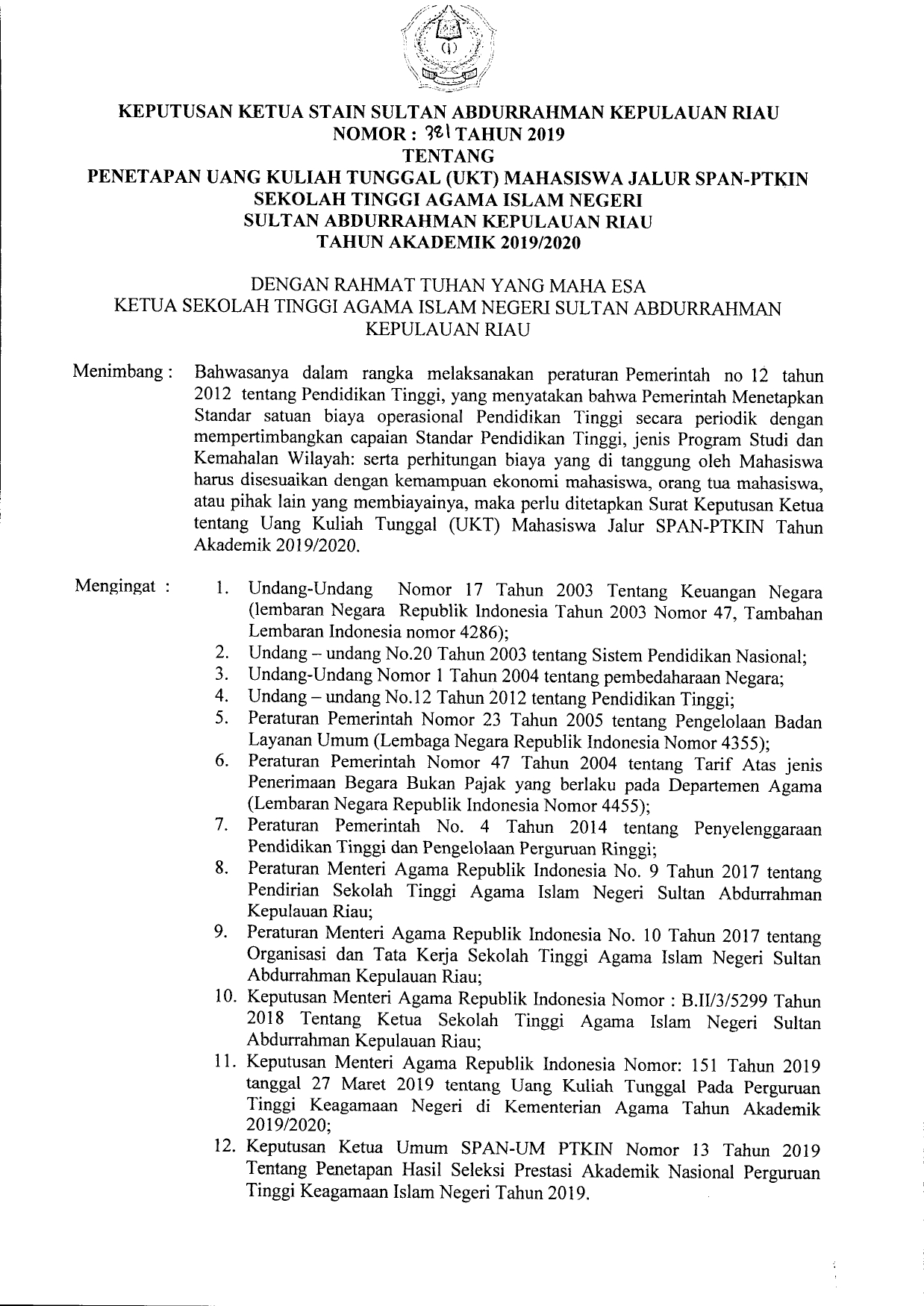 KEPUTUSAN KETUA STAIN SULTAN ABDURRAHMAN KEPULAUAN RIAU
NOMOR : 381 TAHUN 2019
TENTANG
PENETAPAN UANG KULIAH TUNGGAL (UKT) MAHASISWA JALUR SPAN-PTKIN
SEKOLAH TINGGI AGAMA ISLAM NEGERI
SULTAN ABDURRAHMAN KEPULAUAN RIAU
TAHUN AKADEMIK 2019/2020

DENGAN RAHMAT TUHAN YANG MAHA ESA
KETUA SEKOLAH TINGGI AGAMA ISLAM NEGERI SULTAN ABDURRAHMAN
KEPULAUAN RIAU

Menimbang : Bahwasanya dalam rangka melaksanakan peraturan Pemerintah no 12 tahun 2012 tentang Pendidikan Tinggi, yang menyatakan bahwa Pemerintah Menetapkan Standar satuan biaya operasional Pendidikan Tinggi secara periodik dengan mempertimbangkan capaian Standar Pendidikan Tinggi, jenis Program Studi dan Kemahalan Wilayah: serta perhitungan biaya yang di tanggung oleh Mahasiswa harus disesuaikan dengan kemampuan ekonomi mahasiswa, orang tua mahasiswa, atau pihak lain yang membiayainya, maka perlu ditetapkan Surat Keputusan Ketua tentang Uang Kuliah Tunggal (UKT) Mahasiswa Jalur SPAN-PTKIN Tahun Akademik 2019/2020.

Mengingat :
1. Undang-Undang Nomor 17 Tahun 2003 Tentang Keuangan Negara (lembaran Negara Republik Indonesia Tahun 2003 Nomor 47, Tambahan Lembaran Indonesia nomor 4286);
2. Undang – undang No.20 Tahun 2003 tentang Sistem Pendidikan Nasional;
3. Undang-Undang Nomor 1 Tahun 2004 tentang pembedaharaan Negara;
4. Undang – undang No.12 Tahun 2012 tentang Pendidikan Tinggi;
5. Peraturan Pemerintah Nomor 23 Tahun 2005 tentang Pengelolaan Badan Layanan Umum (Lembaga Negara Republik Indonesia Nomor 4355);
6. Peraturan Pemerintah Nomor 47 Tahun 2004 tentang Tarif Atas jenis Penerimaan Begara Bukan Pajak yang berlaku pada Departemen Agama (Lembaran Negara Republik Indonesia Nomor 4455);
7. Peraturan Pemerintah No. 4 Tahun 2014 tentang Penyelenggaraan Pendidikan Tinggi dan Pengelolaan Perguruan Ringgi;
8. Peraturan Menteri Agama Republik Indonesia No. 9 Tahun 2017 tentang Pendirian Sekolah Tinggi Agama Islam Negeri Sultan Abdurrahman Kepulauan Riau;
9. Peraturan Menteri Agama Republik Indonesia No. 10 Tahun 2017 tentang Organisasi dan Tata Kerja Sekolah Tinggi Agama Islam Negeri Sultan Abdurrahman Kepulauan Riau;
10. Keputusan Menteri Agama Republik Indonesia Nomor : B.II/3/5299 Tahun 2018 Tentang Ketua Sekolah Tinggi Agama Islam Negeri Sultan Abdurrahman Kepulauan Riau;
11. Keputusan Menteri Agama Republik Indonesia Nomor: 151 Tahun 2019 tanggal 27 Maret 2019 tentang Uang Kuliah Tunggal Pada Perguruan Tinggi Keagamaan Negeri di Kementerian Agama Tahun Akademik 2019/2020;
12. Keputusan Ketua Umum SPAN-UM PTKIN Nomor 13 Tahun 2019 Tentang Penetapan Hasil Seleksi Prestasi Akademik Nasional Perguruan Tinggi Keagamaan Islam Negeri Tahun 2019.